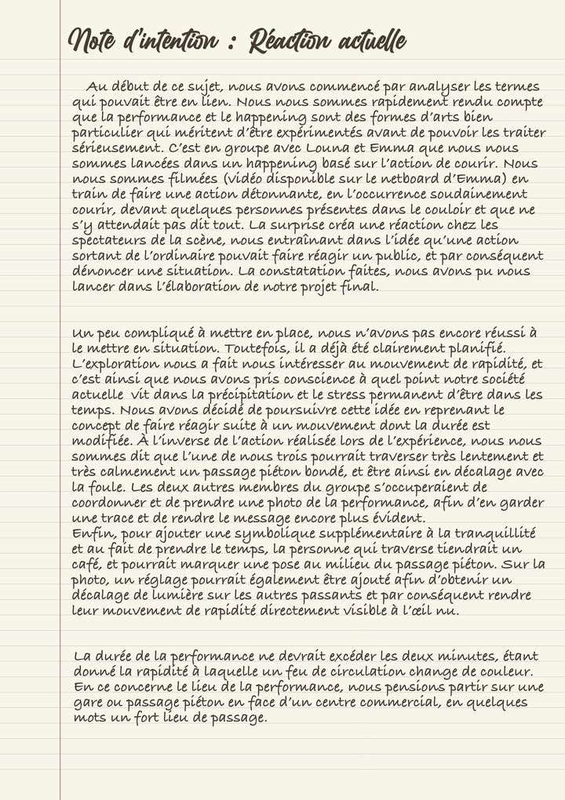 Note d'intention : Réaction actuelle

Au début de ce sujet, nous avons commencé par analyser les termes qui pouvait être en lien. Nous nous sommes rapidement rendu compte que la performance et le happening sont des formes d'arts bien particulier qui méritent d'être expérimentés avant de pouvoir les traiter sérieusement. C'est en groupe avec Louna et Emma que nous nous sommes lancées dans un happening basé sur l'action de courir. Nous nous sommes filmées (vidéo disponible sur le netboard d'Emma) en train de faire une action détonnante, en l'occurrence soudainement courir, devant quelques personnes présentes dans le couloir et que ne s'y attendait pas dit tout. La surprise créa une réaction chez les spectateurs de la scène, nous entraînant dans l'idée qu'une action sortant de l'ordinaire pouvait faire réagir un public, et par conséquent dénoncer une situation. La constatation faites, nous avons pu nous lancer dans l'élaboration de notre projet final.

Un peu compliqué à mettre en place, nous n'avons pas encore réussi à le mettre en situation. Toutefois, il a déjà été clairement planifié. L'exploration nous a fait nous intéresser au mouvement de rapidité, et c'est ainsi que nous avons pris conscience à quel point notre société actuelle vit dans la précipitation et le stress permanent d'être dans les temps. Nous avons décidé de poursuivre cette idée en reprenant le concept de faire réagir suite à un mouvement dont la durée est modifiée. À l'inverse de l'action réalisée lors de l'expérience, nous nous sommes dit que l'une de nous trois pourrait traverser très lentement et très calmement un passage piéton bondé, et être ainsi en décalage avec la foule. Les deux autres membres du groupe s'occuperaient de coordonner et de prendre une photo de la performance, afin d'en garder une trace et de rendre le message encore plus évident.
Enfin, pour ajouter une symbolique supplémentaire à la tranquillité et au fait de prendre le temps, la personne qui traverse tiendrait un café, et pourrait marquer une pose au milieu du passage piéton. Sur la photo, un réglage pourrait également être ajouté afin d'obtenir un décalage de lumière sur les autres passants et par conséquent rendre leur mouvement de rapidité directement visible à l'œil nu.

La durée de la performance ne devrait excéder les deux minutes, étant donné la rapidité à laquelle un feu de circulation change de couleur. En ce concerne le lieu de la performance, nous pensions partir sur une gare ou passage piéton en face d'un centre commercial, en quelques mots un fort lieu de passage.